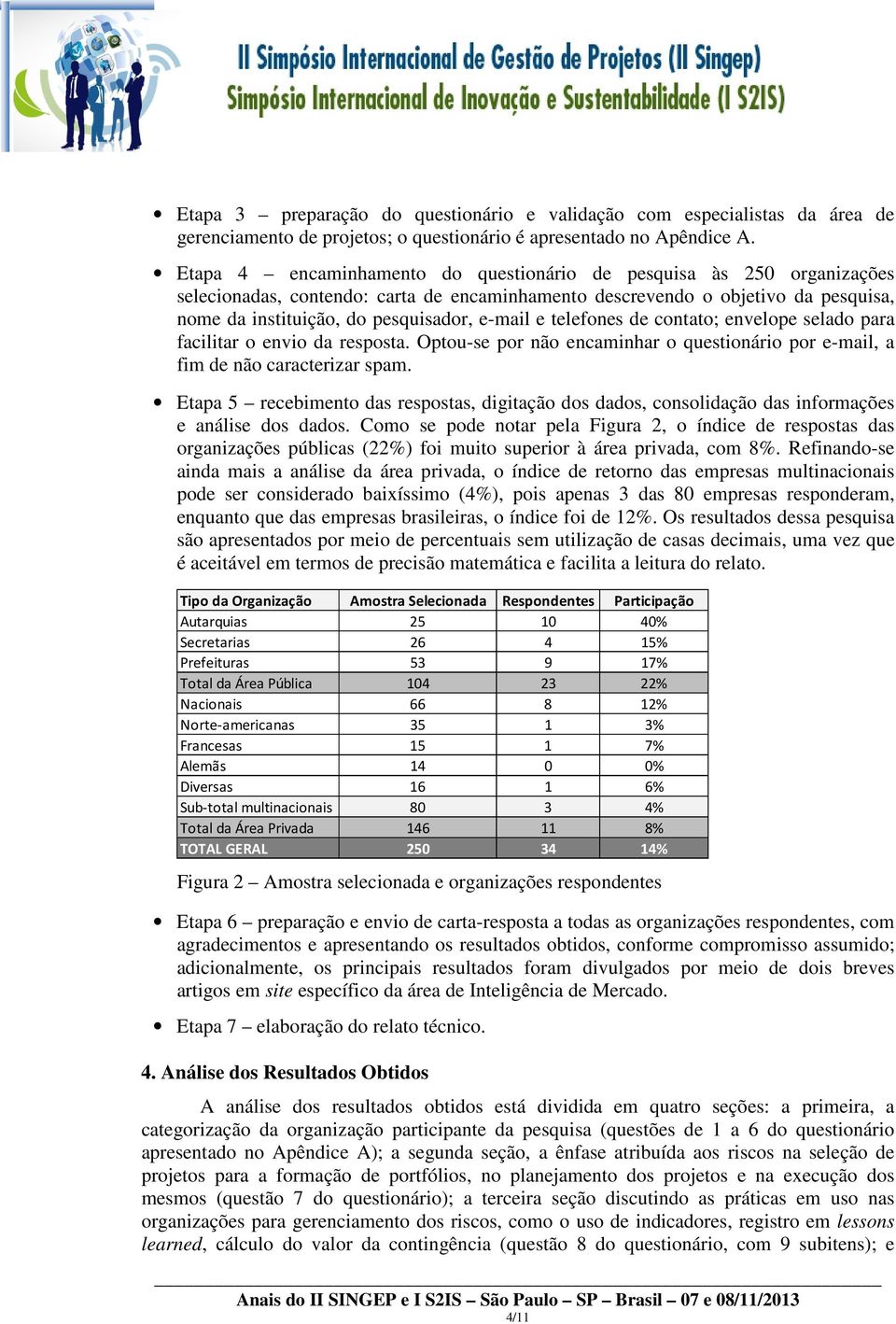 II Simpósio Internacional de Gestão de Projetos (II Singep)
Simpósio Internacional de Inovação e Sustentabilidade (I S2IS)

• Etapa 3 – preparação do questionário e validação com especialistas da área de gerenciamento de projetos; o questionário é apresentado no Apêndice A.

• Etapa 4 – encaminhamento do questionário de pesquisa às 250 organizações selecionadas, contendo: carta de encaminhamento descrevendo o objetivo da pesquisa, nome da instituição, do pesquisador, e-mail e telefones de contato; envelope selado para facilitar o envio da resposta. Optou-se por não encaminhar o questionário por e-mail, a fim de não caracterizar spam.

• Etapa 5 – recebimento das respostas, digitação dos dados, consolidação das informações e análise dos dados. Como se pode notar pela Figura 2, o índice de respostas das organizações públicas (22%) foi muito superior à área privada, com 8%. Refinando-se ainda mais a análise da área privada, o índice de retorno das empresas multinacionais pode ser considerado baixíssimo (4%), pois apenas 3 das 80 empresas responderam, enquanto que das empresas brasileiras, o índice foi de 12%. Os resultados dessa pesquisa são apresentados por meio de percentuais sem utilização de casas decimais, uma vez que é aceitável em termos de precisão matemática e facilita a leitura do relato.

| Tipo da Organização | Amostra Selecionada | Respondentes | Participação |
|---|---|---|---|
| Autarquias | 25 | 10 | 40% |
| Secretarias | 26 | 4 | 15% |
| Prefeituras | 53 | 9 | 17% |
| Total da Área Pública | 104 | 23 | 22% |
| Nacionais | 66 | 8 | 12% |
| Norte-americanas | 35 | 1 | 3% |
| Francesas | 15 | 1 | 7% |
| Alemãs | 14 | 0 | 0% |
| Diversas | 16 | 1 | 6% |
| Sub-total multinacionais | 80 | 3 | 4% |
| Total da Área Privada | 146 | 11 | 8% |
| TOTAL GERAL | 250 | 34 | 14% |

Figura 2 – Amostra selecionada e organizações respondentes

• Etapa 6 – preparação e envio de carta-resposta a todas as organizações respondentes, com agradecimentos e apresentando os resultados obtidos, conforme compromisso assumido; adicionalmente, os principais resultados foram divulgados por meio de dois breves artigos em site específico da área de Inteligência de Mercado.

• Etapa 7 – elaboração do relato técnico.

4. Análise dos Resultados Obtidos

A análise dos resultados obtidos está dividida em quatro seções: a primeira, a categorização da organização participante da pesquisa (questões de 1 a 6 do questionário apresentado no Apêndice A); a segunda seção, a ênfase atribuída aos riscos na seleção de projetos para a formação de portfólios, no planejamento dos projetos e na execução dos mesmos (questão 7 do questionário); a terceira seção discutindo as práticas em uso nas organizações para gerenciamento dos riscos, como o uso de indicadores, registro em lessons learned, cálculo do valor da contingência (questão 8 do questionário, com 9 subitens); e

Anais do II SINGEP e I S2IS – São Paulo – SP – Brasil – 07 e 08/11/2013
4/11